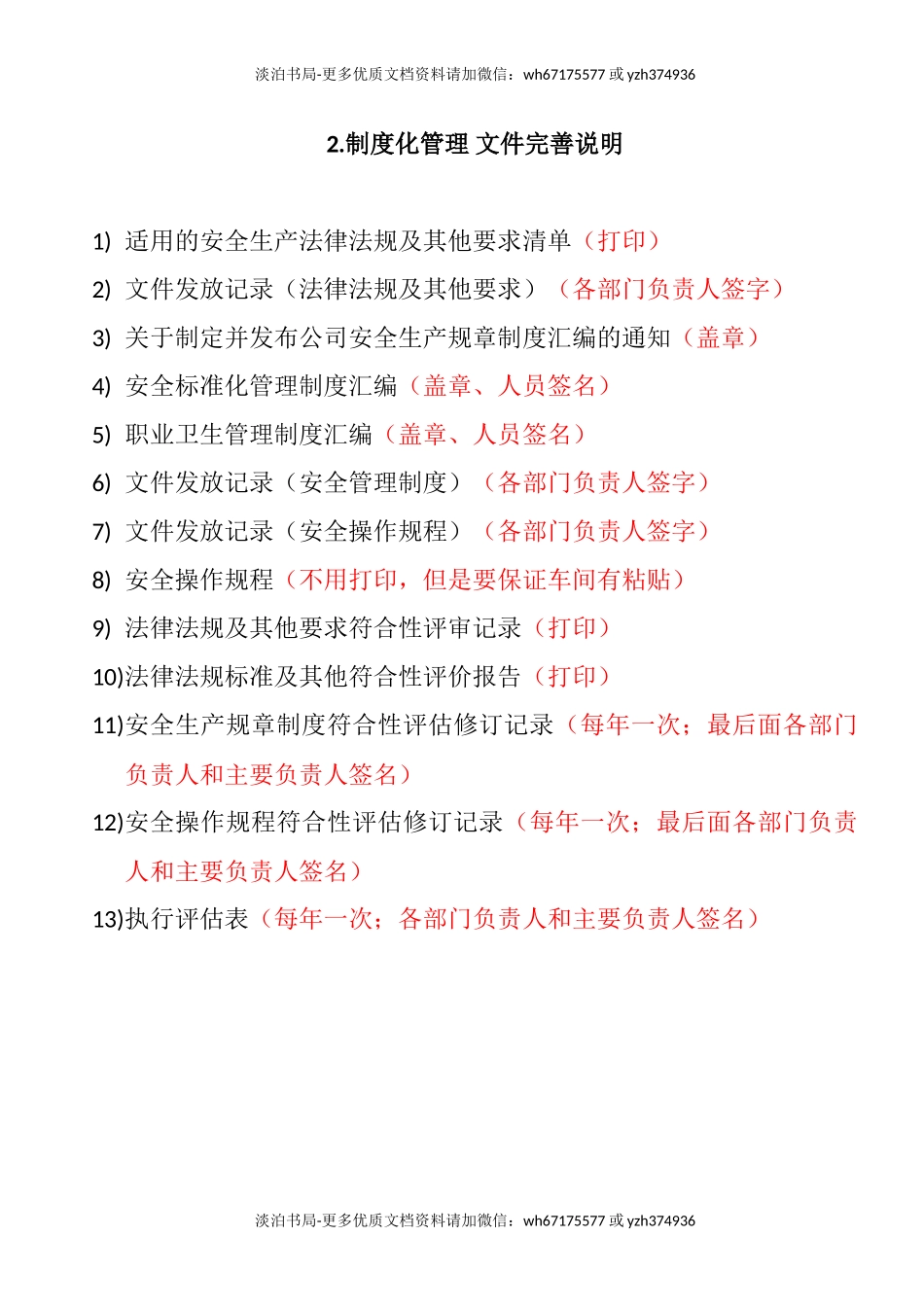 淡泊书局-更多优质文档资料请加微信：wh67175577 或 yzh374936

2.制度化管理 文件完善说明

1) 适用的安全生产法律法规及其他要求清单（打印）

2) 文件发放记录（法律法规及其他要求）（各部门负责人签字）

3) 关于制定并发布公司安全生产规章制度汇编的通知（盖章）

4) 安全标准化管理制度汇编（盖章、人员签名）

5) 职业卫生管理制度汇编（盖章、人员签名）

6) 文件发放记录（安全管理制度）（各部门负责人签字）

7) 文件发放记录（安全操作规程）（各部门负责人签字）

8) 安全操作规程（不用打印，但是要保证车间有粘贴）

9) 法律法规及其他要求符合性评审记录（打印）

10)法律法规标准及其他符合性评价报告（打印）

11)安全生产规章制度符合性评估修订记录（每年一次；最后面各部门负责人和主要负责人签名）

12)安全操作规程符合性评估修订记录（每年一次；最后面各部门负责人和主要负责人签名）

13)执行评估表（每年一次；各部门负责人和主要负责人签名）

淡泊书局-更多优质文档资料请加微信：wh67175577 或 yzh374936